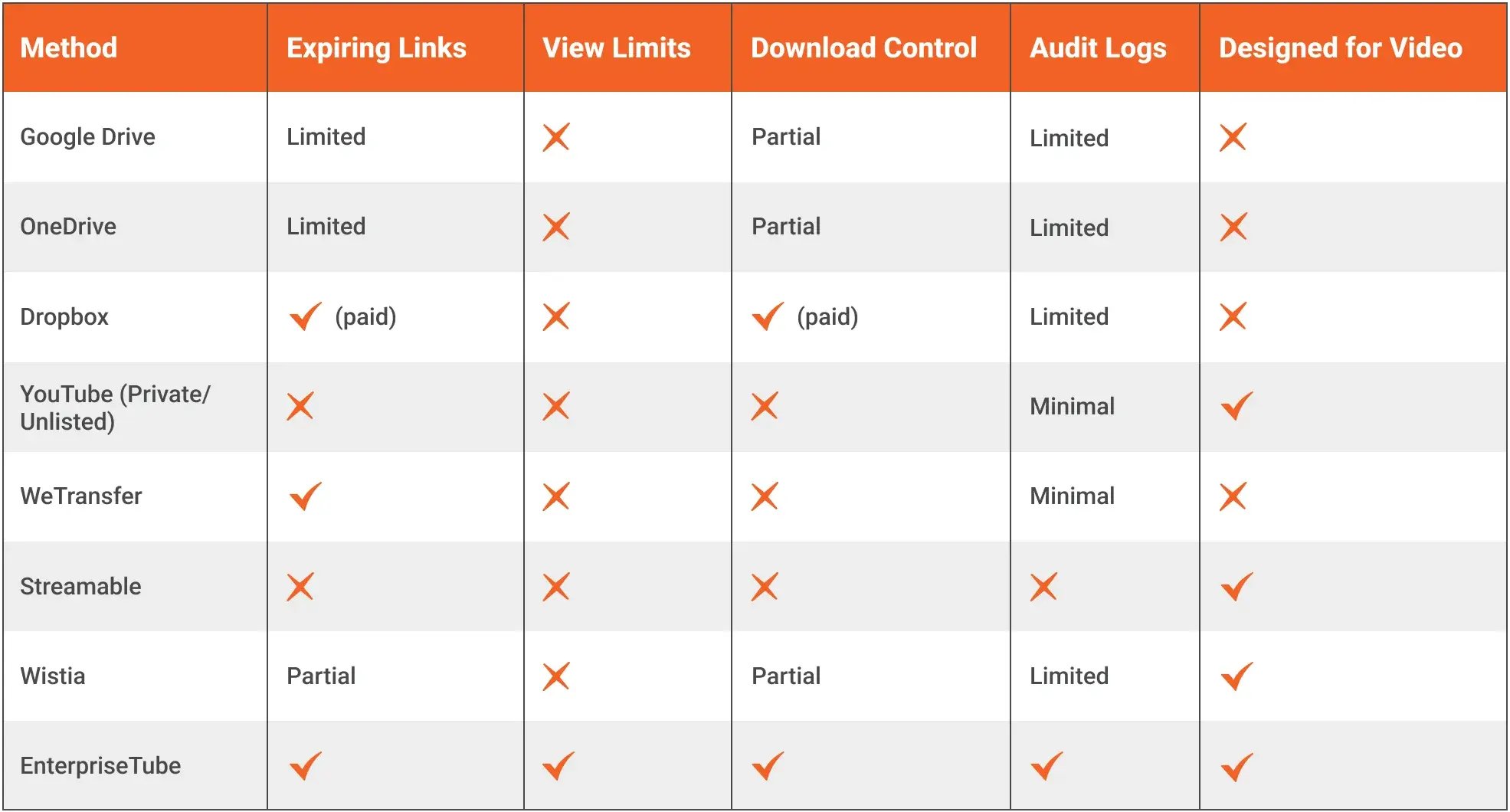 | Method | Expiring Links | View Limits | Download Control | Audit Logs | Designed for Video |
|---|---|---|---|---|---|
| Google Drive | Limited | ✗ | Partial | Limited | ✗ |
| OneDrive | Limited | ✗ | Partial | Limited | ✗ |
| Dropbox | ✓ (paid) | ✗ | ✓ (paid) | Limited | ✗ |
| YouTube (Private/ Unlisted) | ✗ | ✗ | ✗ | Minimal | ✓ |
| WeTransfer | ✓ | ✗ | ✗ | Minimal | ✗ |
| Streamable | ✗ | ✗ | ✗ | ✗ | ✓ |
| Wistia | Partial | ✗ | Partial | Limited | ✓ |
| EnterpriseTube | ✓ | ✓ | ✓ | ✓ | ✓ |